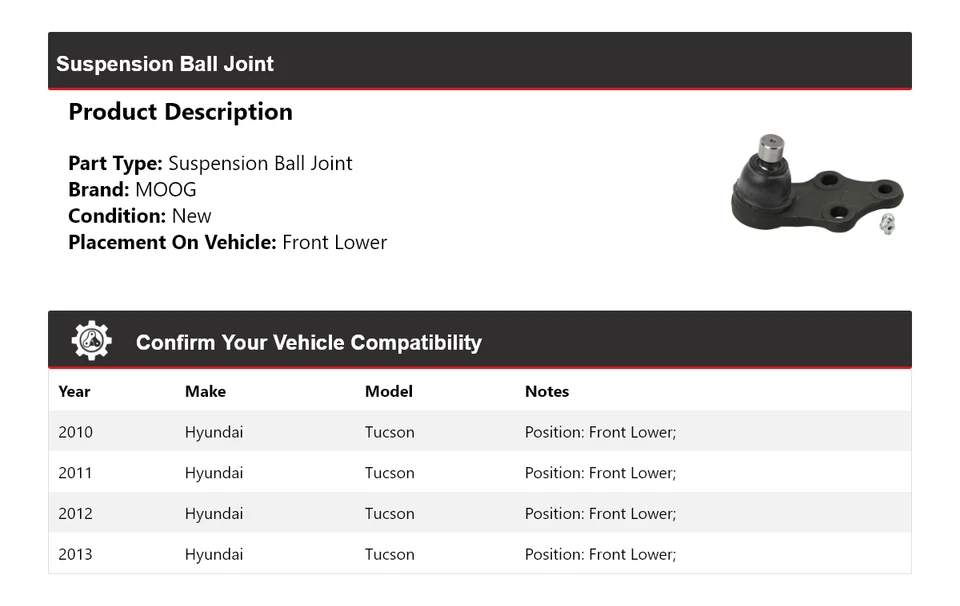 Suspension Ball Joint

Product Description

Part Type: Suspension Ball Joint
Brand: MOOG
Condition: New
Placement On Vehicle: Front Lower

Confirm Your Vehicle Compatibility

| Year | Make | Model | Notes |
|---|---|---|---|
| 2010 | Hyundai | Tucson | Position: Front Lower; |
| 2011 | Hyundai | Tucson | Position: Front Lower; |
| 2012 | Hyundai | Tucson | Position: Front Lower; |
| 2013 | Hyundai | Tucson | Position: Front Lower; |